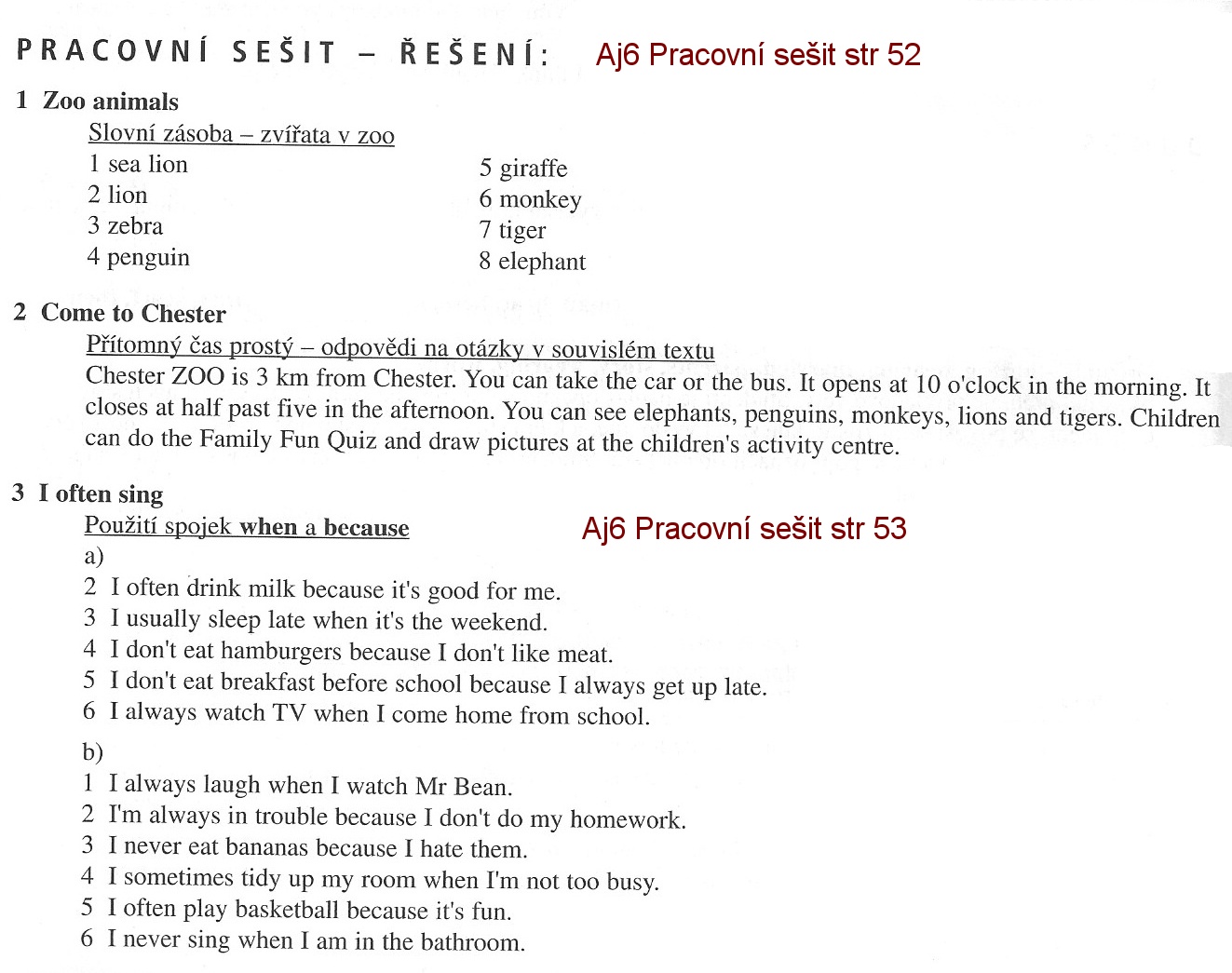 PRACOVNÍ SEŠIT – ŘEŠENÍ: Aj6 Pracovní sešit str 52

1 Zoo animals

Slovní zásoba – zvířata v zoo

1 sea lion
2 lion
3 zebra
4 penguin

5 giraffe
6 monkey
7 tiger
8 elephant

2 Come to Chester

Přítomný čas prostý – odpovědi na otázky v souvislém textu

Chester ZOO is 3 km from Chester. You can take the car or the bus. It opens at 10 o'clock in the morning. It closes at half past five in the afternoon. You can see elephants, penguins, monkeys, lions and tigers. Children can do the Family Fun Quiz and draw pictures at the children's activity centre.

3 I often sing

Použití spojek when a because

Aj6 Pracovní sešit str 53

a)
2 I often drink milk because it's good for me.
3 I usually sleep late when it's the weekend.
4 I don't eat hamburgers because I don't like meat.
5 I don't eat breakfast before school because I always get up late.
6 I always watch TV when I come home from school.

b)
1 I always laugh when I watch Mr Bean.
2 I'm always in trouble because I don't do my homework.
3 I never eat bananas because I hate them.
4 I sometimes tidy up my room when I'm not too busy.
5 I often play basketball because it's fun.
6 I never sing when I am in the bathroom.